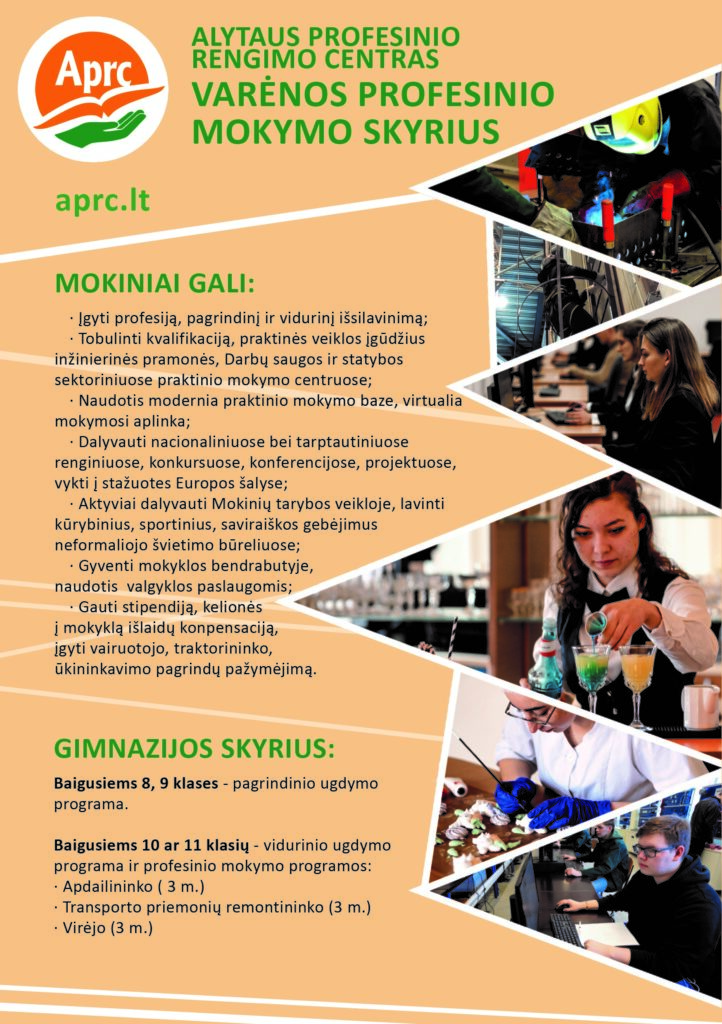 Aprc

ALYTAUS PROFESINIO RENGIMO CENTRAS
VARĖNOS PROFESINIO MOKYMO SKYRIUS

aprc.lt

MOKINIAI GALI:

· Įgyti profesiją, pagrindinį ir vidurinį išsilavinimą;

· Tobulinti kvalifikaciją, praktinės veiklos įgūdžius inžinierinės pramonės, Darbų saugos ir statybos sektoriniuose praktinio mokymo centruose;

· Naudotis modernia praktinio mokymo baze, virtualia mokymosi aplinka;

· Dalyvauti nacionaliniuose bei tarptautiniuose renginiuose, konkursuose, konferencijose, projektuose, vykti į stažuotes Europos šalyse;

· Aktyviai dalyvauti Mokinių tarybos veikloje, lavinti kūrybinius, sportinius, saviraiškos gebėjimus neformaliojo švietimo būreliuose;

· Gyventi mokyklos bendrabutyje, naudotis valgyklos paslaugomis;

· Gauti stipendiją, kelionės į mokyklą išlaidų konpensaciją, įgyti vairuotojo, traktorininko, ūkininkavimo pagrindų pažymėjimą.

GIMNAZIJOS SKYRIUS:

Baigusiems 8, 9 klases - pagrindinio ugdymo programa.

Baigusiems 10 ar 11 klasių - vidurinio ugdymo programa ir profesinio mokymo programos:
· Apdailininko ( 3 m.)
· Transporto priemonių remontininko (3 m.)
· Virėjo (3 m.)